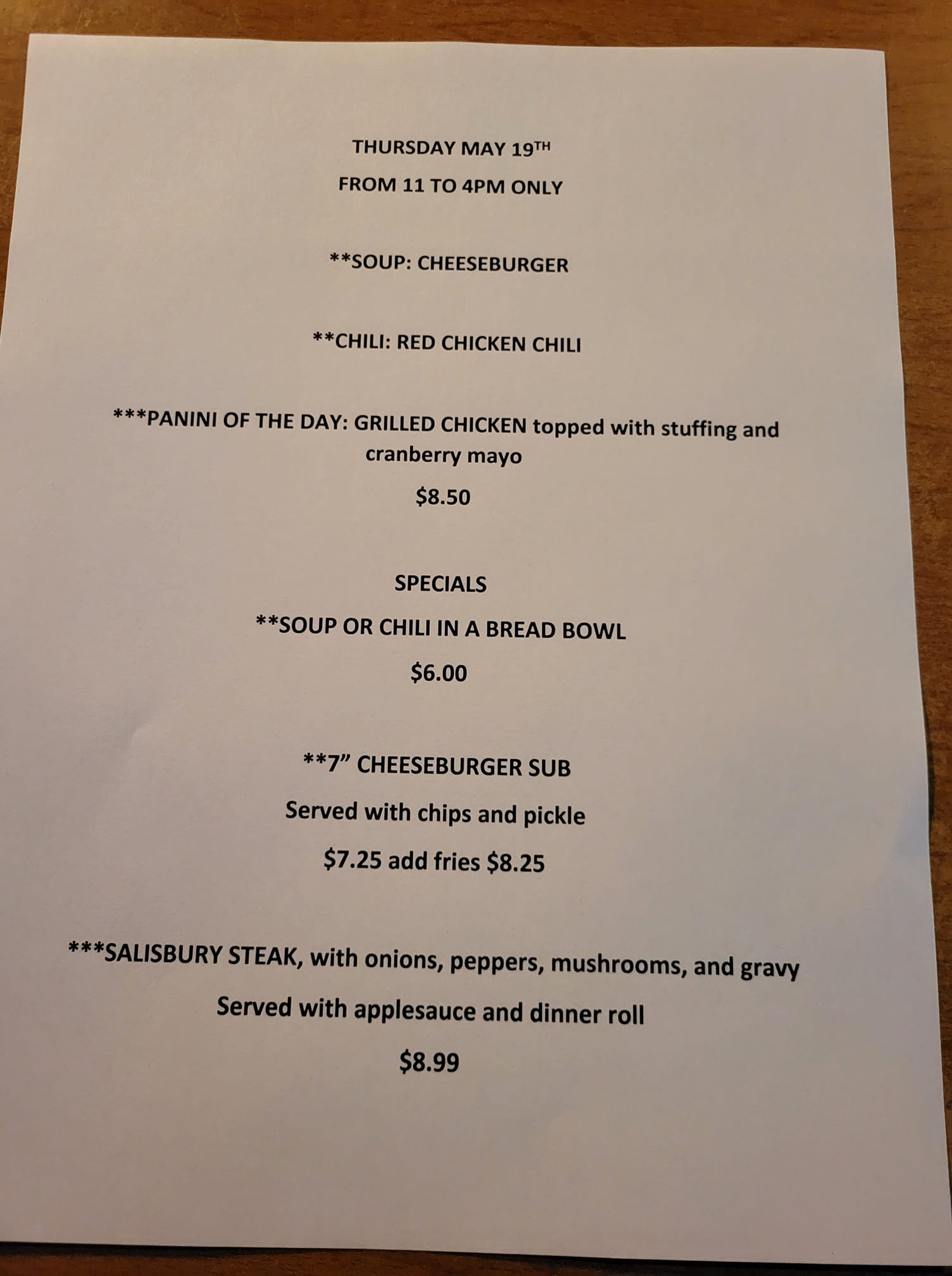 THURSDAY MAY 19TH

FROM 11 TO 4PM ONLY

**SOUP: CHEESEBURGER

**CHILI: RED CHICKEN CHILI

***PANINI OF THE DAY: GRILLED CHICKEN topped with stuffing and cranberry mayo

$8.50

SPECIALS

**SOUP OR CHILI IN A BREAD BOWL

$6.00

**7" CHEESEBURGER SUB

Served with chips and pickle

$7.25 add fries $8.25

***SALISBURY STEAK, with onions, peppers, mushrooms, and gravy

Served with applesauce and dinner roll

$8.99